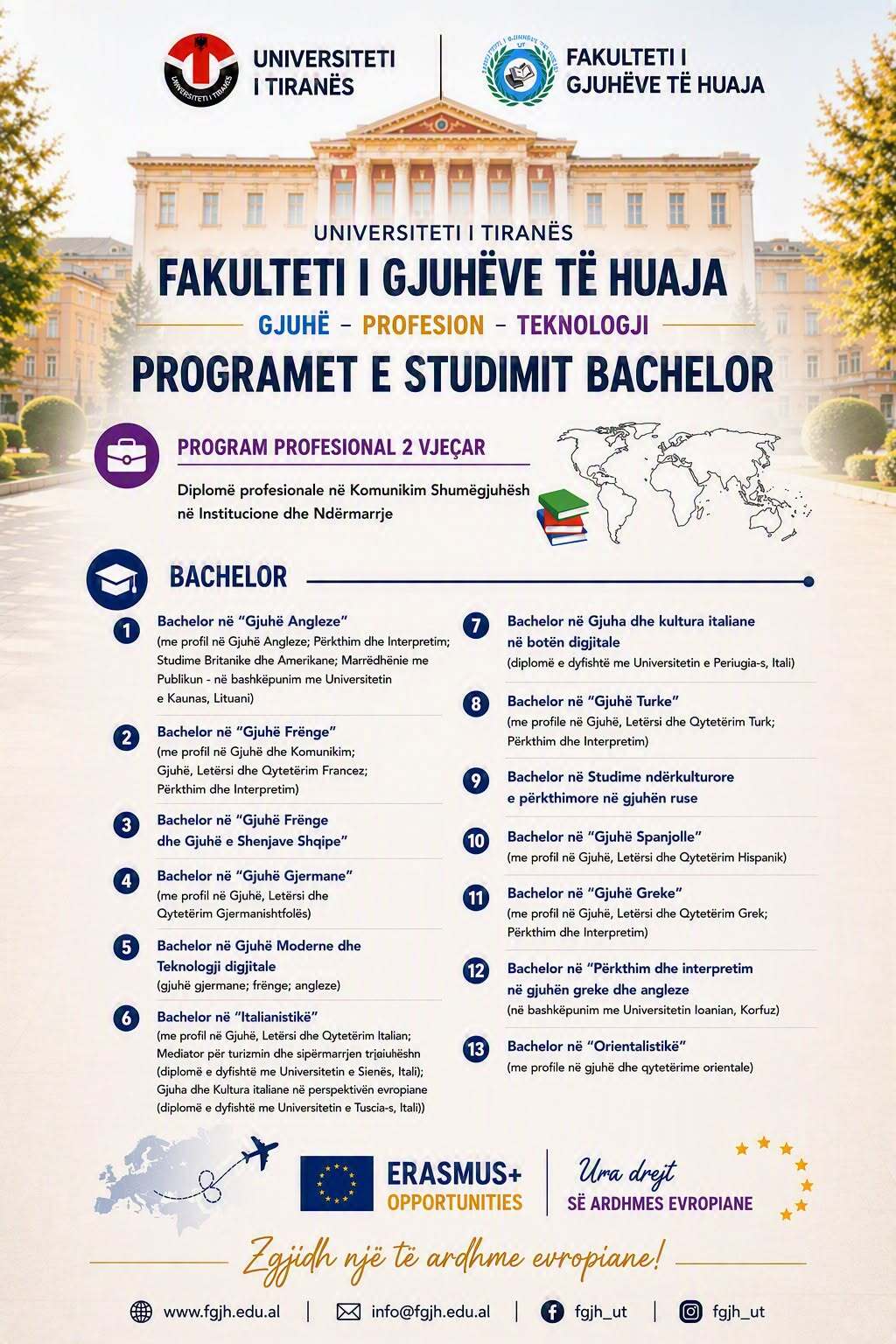 UNIVERSITETI
I TIRANËS

FAKULTETI I
GJUHËVE TË HUAJA

UNIVERSITETI I TIRANËS

FAKULTETI I GJUHËVE TË HUAJA

GJUHË - PROFESION - TEKNOLOGJI

PROGRAMET E STUDIMIT BACHELOR

PROGRAM PROFESIONAL 2 VJEÇAR

Diplomë profesionale në Komunikim Shumëgjuhësh në Institucione dhe Ndërmarrje

BACHELOR

1
Bachelor në "Gjuhë Angleze"
(me profil në Gjuhë Angleze; Përkthim dhe Interpretim; Studime Britanike dhe Amerikane; Marrëdhënie me Publikun - në bashkëpunim me Universitetin e Kaunas, Lituani)

2
Bachelor në "Gjuhë Frënge"
(me profil në Gjuhë dhe Komunikim; Gjuhë, Letërsi dhe Qytetërim Francez; Përkthim dhe Interpretim)

3
Bachelor në "Gjuhë Frënge dhe Gjuhë e Shenjave Shqipe"

4
Bachelor në "Gjuhë Gjermane"
(me profil në Gjuhë, Letërsi dhe Qytetërim Gjermanishtfolës)

5
Bachelor në Gjuhë Moderne dhe Teknologji digjitale
(gjuhë gjermane; frënge; angleze)

6
Bachelor në "Italianistikë"
(me profil në Gjuhë, Letërsi dhe Qytetërim Italian; Mediator për turizmin dhe sipërmarrjen trjaiuhëshn (diplomë e dyfishtë me Universitetin e Sienës, Itali); Gjuha dhe Kultura italiane në perspektivën evropiane (diplomë e dyfishtë me Universitetin e Tuscia-s, Itali))

7
Bachelor në Gjuha dhe kultura italiane në botën digjitale
(diplomë e dyfishtë me Universitetin e Periugia-s, Itali)

8
Bachelor në "Gjuhë Turke"
(me profile në Gjuhë, Letërsi dhe Qytetërim Turk; Përkthim dhe Interpretim)

9
Bachelor në Studime ndërkulturore e përkthimore në gjuhën ruse

10
Bachelor në "Gjuhë Spanjolle"
(me profil në Gjuhë, Letërsi dhe Qytetërim Hispanik)

11
Bachelor në "Gjuhë Greke"
(me profil në Gjuhë, Letërsi dhe Qytetërim Grek; Përkthim dhe Interpretim)

12
Bachelor në "Përkthim dhe interpretim në gjuhën greke dhe angleze
(në bashkëpunim me Universitetin Ioanian, Korfuz)

13
Bachelor në "Orientalistikë"
(me profile në gjuhë dhe qytetërime orientale)

ERASMUS+
OPPORTUNITIES

Ura drejt
SË ARDHMES EVROPIANE

Zgjidh një të ardhme evropiane!

www.fgjh.edu.al | info@fgjh.edu.al | fgjh_ut | fgjh_ut